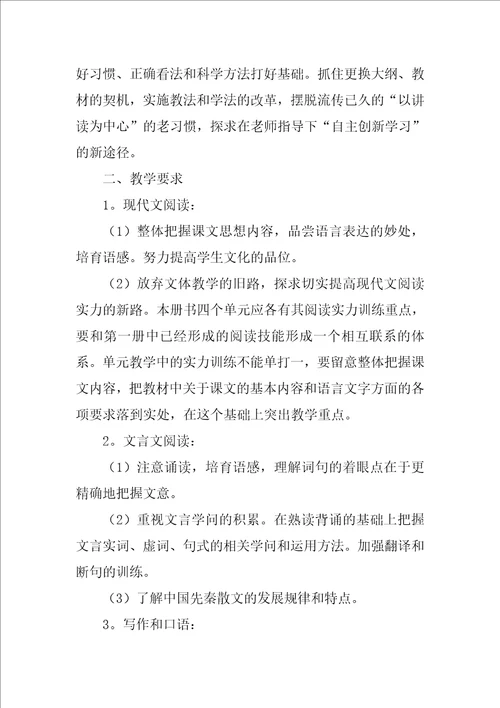 好习惯、正确看法和科学方法打好基础。抓住更换大纲、教材的契机，实施教法和学法的改革，摆脱流传已久的“以讲读为中心”的老习惯，探求在老师指导下“自主创新学习”的新途径。

二、教学要求

1。现代文阅读：

（1）整体把握课文思想内容，品尝语言表达的妙处，培育语感。努力提高学生文化的品位。

（2）放弃文体教学的旧路，探求切实提高现代文阅读实力的新路。本册书四个单元应各有其阅读实力训练重点，要和第一册中已经形成的阅读技能形成一个相互联系的体系。单元教学中的实力训练不能单打一，要留意整体把握课文内容，把教材中关于课文的基本内容和语言文字方面的各项要求落到实处，在这个基础上突出教学重点。

2。文言文阅读：

（1）注意诵读，培育语感，理解词句的着眼点在于更精确地把握文意。

（2）重视文言学问的积累。在熟读背诵的基础上把握文言实词、虚词、句式的相关学问和运用方法。加强翻译和断句的训练。

（3）了解中国先秦散文的发展规律和特点。

3。写作和口语：